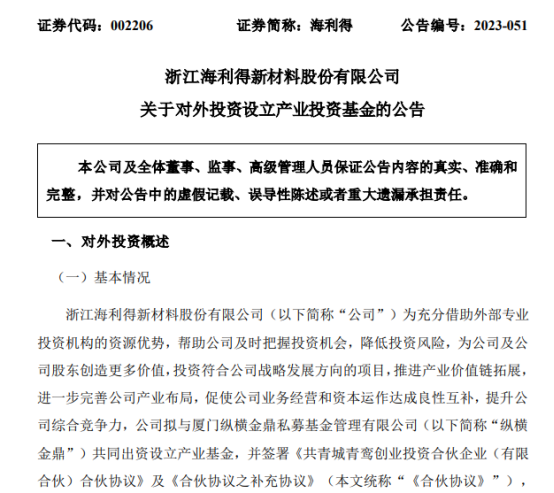 证券代码：002206　　证券简称：海利得　　公告编号：2023-051

浙江海利得新材料股份有限公司
关于对外投资设立产业投资基金的公告

本公司及全体董事、监事、高级管理人员保证公告内容的真实、准确和完整，并对公告中的虚假记载、误导性陈述或者重大遗漏承担责任。

一、对外投资概述

（一）基本情况

浙江海利得新材料股份有限公司（以下简称“公司”）为充分借助外部专业投资机构的资源优势，帮助公司及时把握投资机会，降低投资风险，为公司及公司股东创造更多价值，投资符合公司战略发展方向的项目，推进产业价值链拓展，进一步完善公司产业布局，促使公司业务经营和资本运作达成良性互补，提升公司综合竞争力，公司拟与厦门纵横金鼎私募基金管理有限公司（以下简称“纵横金鼎”）共同出资设立产业基金，并签署《共青城青鸾创业投资合伙企业（有限合伙）合伙协议》及《合伙协议之补充协议》（本文统称“《合伙协议》”），